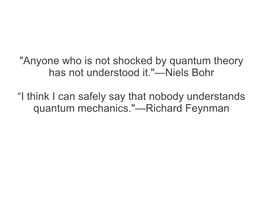 "Anyone who is not shocked by quantum theory has not understood it."—Niels Bohr

“I think I can safely say that nobody understands quantum mechanics."—Richard Feynman